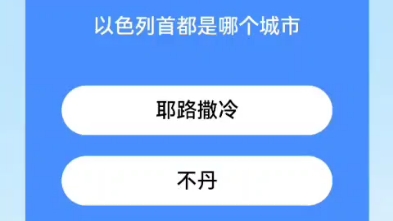 以色列首都是哪个城市

耶路撒冷

不丹